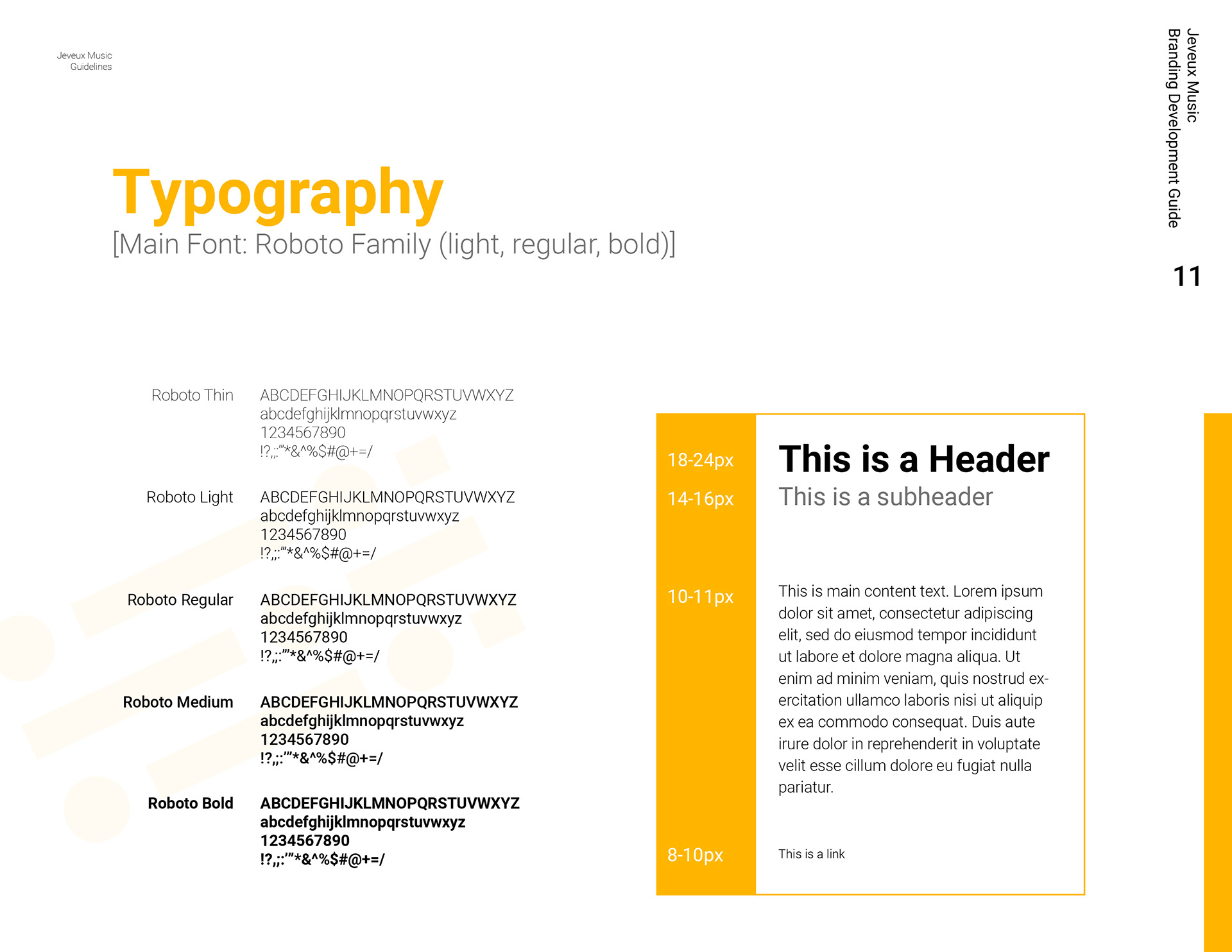 Jeveux Music
Guidelines

Jeveux Music
Branding Development Guide

11

Typography
[Main Font: Roboto Family (light, regular, bold)]

Roboto Thin
ABCDEFGHIJKLMNOPQRSTUVWXYZ
abcdefghijklmnopqrstuvwxyz
1234567890
!?,;:'"*&^%$#@+=/

Roboto Light
ABCDEFGHIJKLMNOPQRSTUVWXYZ
abcdefghijklmnopqrstuvwxyz
1234567890
!?,;:'"*&^%$#@+=/

Roboto Regular
ABCDEFGHIJKLMNOPQRSTUVWXYZ
abcdefghijklmnopqrstuvwxyz
1234567890
!?,;:'"*&^%$#@+=/

Roboto Medium
ABCDEFGHIJKLMNOPQRSTUVWXYZ
abcdefghijklmnopqrstuvwxyz
1234567890
!?,;:'"*&^%$#@+=/

Roboto Bold
ABCDEFGHIJKLMNOPQRSTUVWXYZ
abcdefghijklmnopqrstuvwxyz
1234567890
!?,;:'"*&^%$#@+=/

18-24px
This is a Header

14-16px
This is a subheader

10-11px
This is main content text. Lorem ipsum dolor sit amet, consectetur adipiscing elit, sed do eiusmod tempor incididunt ut labore et dolore magna aliqua. Ut enim ad minim veniam, quis nostrud exercitation ullamco laboris nisi ut aliquip ex ea commodo consequat. Duis aute irure dolor in reprehenderit in voluptate velit esse cillum dolore eu fugiat nulla pariatur.

8-10px
This is a link